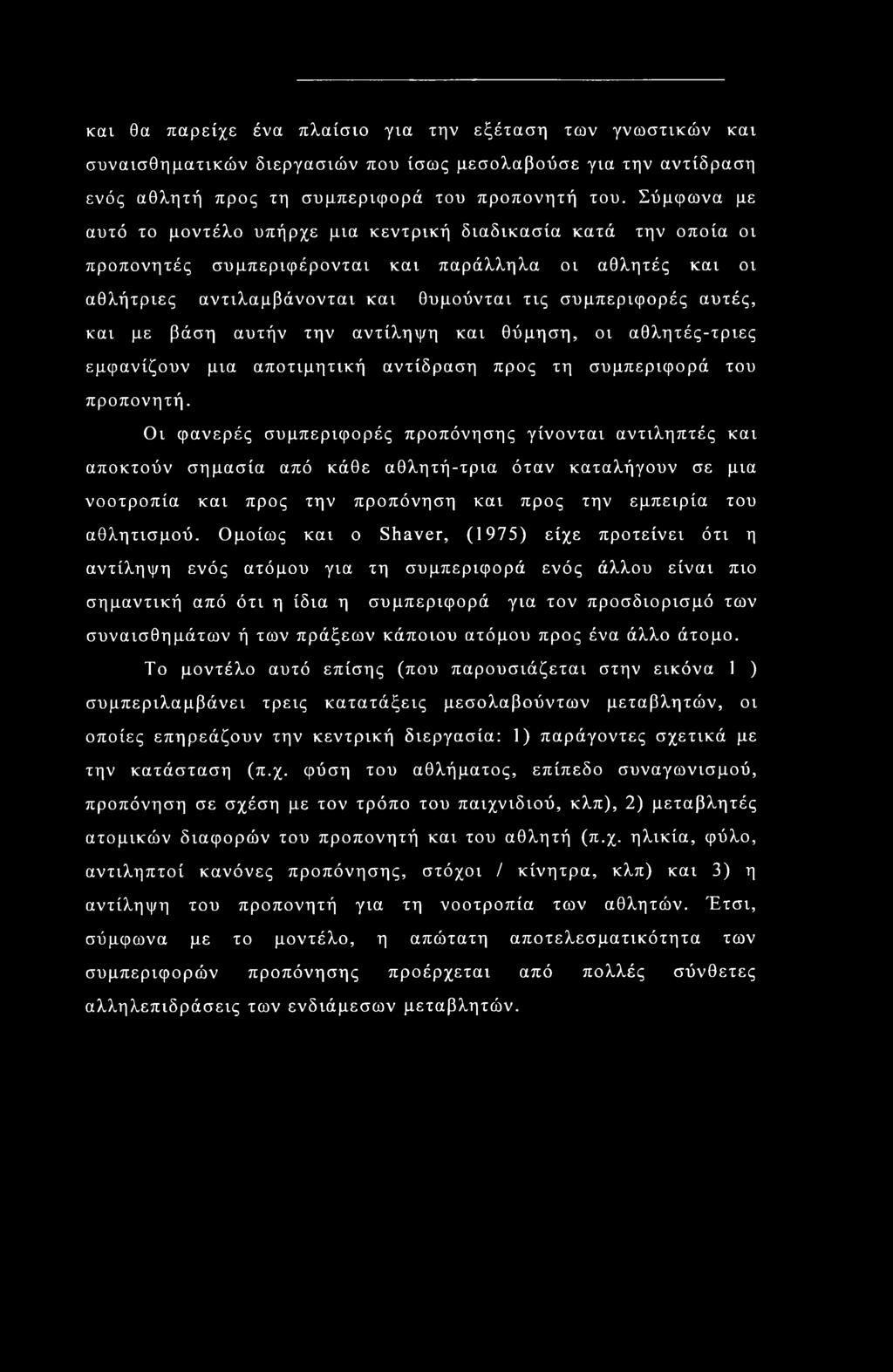 και θα παρείχε ένα πλαίσιο για την εξέταση των γνωστικών και συναισθηματικών διεργασιών που ίσως μεσολαβούσε για την αντίδραση ενός αθλητή προς τη συμπεριφορά του προπονητή του. Σύμφωνα με αυτό το μοντέλο υπήρχε μια κεντρική διαδικασία κατά την οποία οι προπονητές συμπεριφέρονται και παράλληλα οι αθλητές και οι αθλήτριες αντιλαμβάνονται και θυμούνται τις συμπεριφορές αυτές, και με βάση αυτήν την αντίληψη και θύμηση, οι αθλητές-τριες εμφανίζουν μια αποτιμητική αντίδραση προς τη συμπεριφορά του προπονητή.

Οι φανερές συμπεριφορές προπόνησης γίνονται αντιληπτές και αποκτούν σημασία από κάθε αθλητή-τρια όταν καταλήγουν σε μια νοοτροπία και προς την προπόνηση και προς την εμπειρία του αθλητισμού. Ομοίως και ο Shaver, (1975) είχε προτείνει ότι η αντίληψη ενός ατόμου για τη συμπεριφορά ενός άλλου είναι πιο σημαντική από ότι η ίδια η συμπεριφορά για τον προσδιορισμό των συναισθημάτων ή των πράξεων κάποιου ατόμου προς ένα άλλο άτομο.

Το μοντέλο αυτό επίσης (που παρουσιάζεται στην εικόνα 1 ) συμπεριλαμβάνει τρεις κατατάξεις μεσολαβούντων μεταβλητών, οι οποίες επηρεάζουν την κεντρική διεργασία: 1) παράγοντες σχετικά με την κατάσταση (π.χ. φύση του αθλήματος, επίπεδο συναγωνισμού, προπόνηση σε σχέση με τον τρόπο του παιχνιδιού, κλπ), 2) μεταβλητές ατομικών διαφορών του προπονητή και του αθλητή (π.χ. ηλικία, φύλο, αντιληπτοί κανόνες προπόνησης, στόχοι / κίνητρα, κλπ) και 3) η αντίληψη του προπονητή για τη νοοτροπία των αθλητών. Έτσι, σύμφωνα με το μοντέλο, η απώτατη αποτελεσματικότητα των συμπεριφορών προπόνησης προέρχεται από πολλές σύνθετες αλληλεπιδράσεις των ενδιάμεσων μεταβλητών.